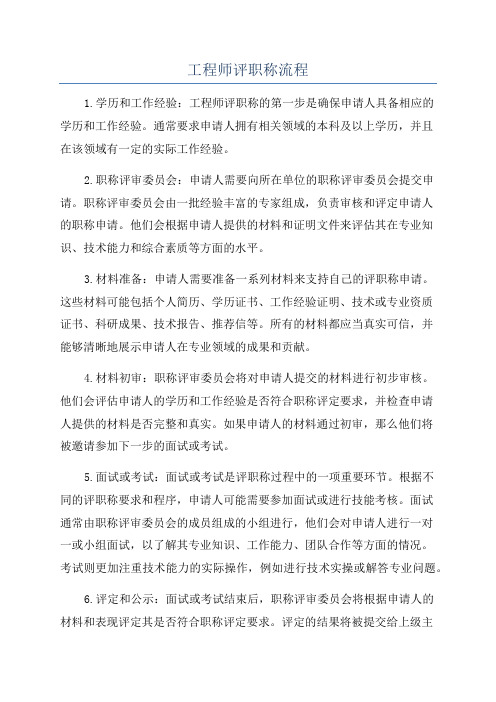 工程师评职称流程

1.学历和工作经验：工程师评职称的第一步是确保申请人具备相应的学历和工作经验。通常要求申请人拥有相关领域的本科及以上学历，并且在该领域有一定的实际工作经验。

2.职称评审委员会：申请人需要向所在单位的职称评审委员会提交申请。职称评审委员会由一批经验丰富的专家组成，负责审核和评定申请人的职称申请。他们会根据申请人提供的材料和证明文件来评估其在专业知识、技术能力和综合素质等方面的水平。

3.材料准备：申请人需要准备一系列材料来支持自己的评职称申请。这些材料可能包括个人简历、学历证书、工作经验证明、技术或专业资质证书、科研成果、技术报告、推荐信等。所有的材料都应当真实可信，并能够清晰地展示申请人在专业领域的成果和贡献。

4.材料初审：职称评审委员会将对申请人提交的材料进行初步审核。他们会评估申请人的学历和工作经验是否符合职称评定要求，并检查申请人提供的材料是否完整和真实。如果申请人的材料通过初审，那么他们将被邀请参加下一步的面试或考试。

5.面试或考试：面试或考试是评职称过程中的一项重要环节。根据不同的评职称要求和程序，申请人可能需要参加面试或进行技能考核。面试通常由职称评审委员会的成员组成的小组进行，他们会对申请人进行一对一或小组面试，以了解其专业知识、工作能力、团队合作等方面的情况。考试则更加注重技术能力的实际操作，例如进行技术实操或解答专业问题。

6.评定和公示：面试或考试结束后，职称评审委员会将根据申请人的材料和表现评定其是否符合职称评定要求。评定的结果将被提交给上级主